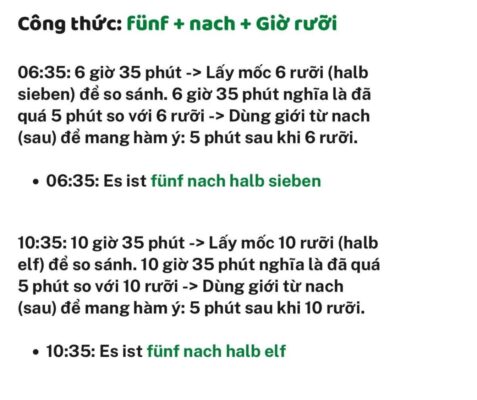 Công thức: fünf + nach + Giờ rưỡi

06:35: 6 giờ 35 phút -> Lấy mốc 6 rưỡi (halb sieben) để so sánh. 6 giờ 35 phút nghĩa là đã quá 5 phút so với 6 rưỡi -> Dùng giới từ nach (sau) để mang hàm ý: 5 phút sau khi 6 rưỡi.

• 06:35: Es ist fünf nach halb sieben

10:35: 10 giờ 35 phút -> Lấy mốc 10 rưỡi (halb elf) để so sánh. 10 giờ 35 phút nghĩa là đã quá 5 phút so với 10 rưỡi -> Dùng giới từ nach (sau) để mang hàm ý: 5 phút sau khi 10 rưỡi.

• 10:35: Es ist fünf nach halb elf